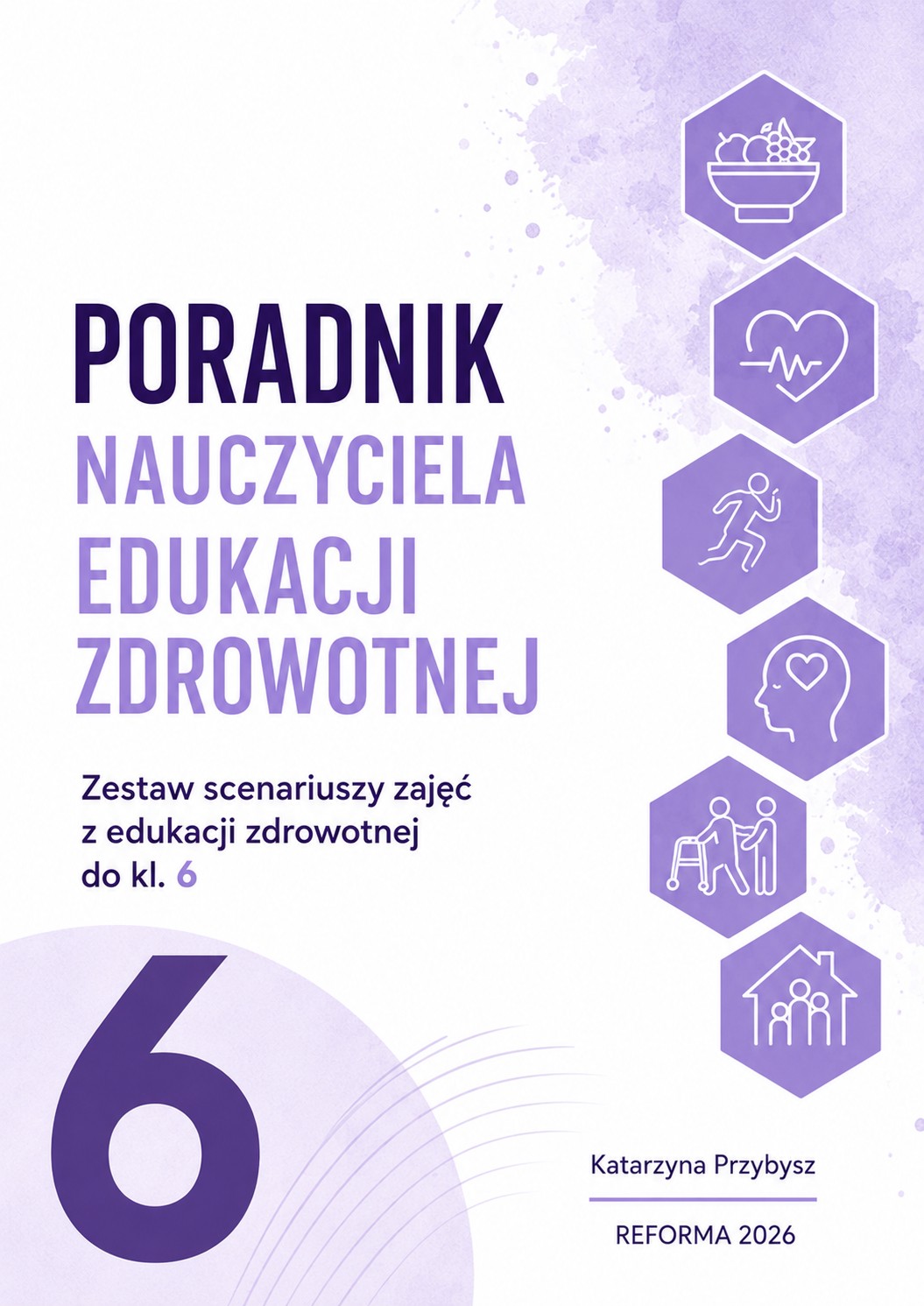 PORADNIK
NAUCZYCIELA
EDUKACJI
ZDROWOTNEJ

Zestaw scenariuszy zajęć z edukacji zdrowotnej do kl. 6

6

Katarzyna Przybysz

REFORMA 2026